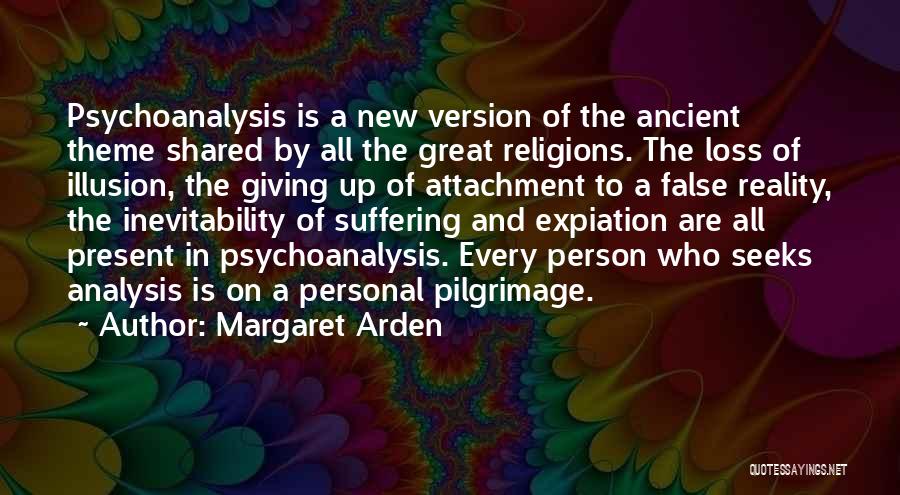 Psychoanalysis is a new version of the ancient theme shared by all the great religions. The loss of illusion, the giving up of attachment to a false reality, the inevitability of suffering and expiation are all present in psychoanalysis. Every person who seeks analysis is on a personal pilgrimage.

~ Author: Margaret Arden

QUOTESSAYINGS.NET